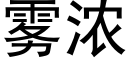 雾浓